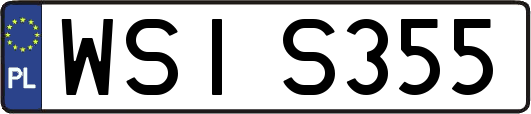 PL
WSI S355